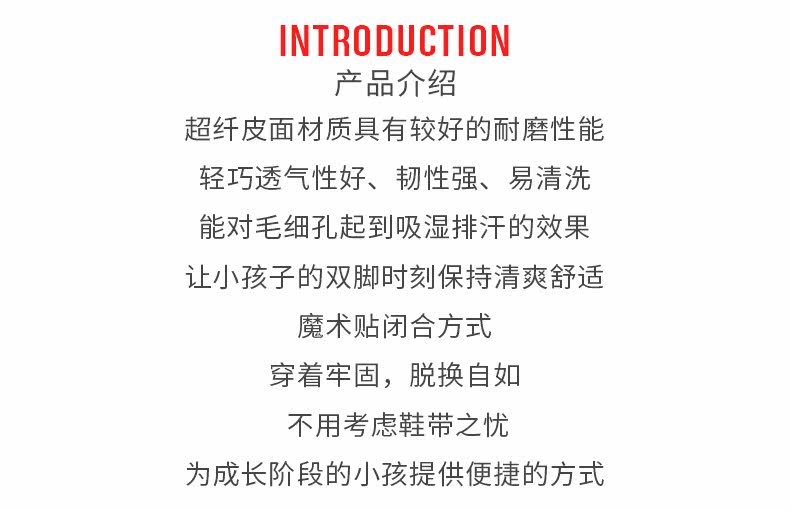 INTRODUCTION
产品介绍

超纤皮面材质具有较好的耐磨性能
轻巧透气性好、韧性强、易清洗
能对毛细孔起到吸湿排汗的效果
让小孩子的双脚时刻保持清爽舒适
魔术贴闭合方式
穿着牢固，脱换自如
不用考虑鞋带之忧
为成长阶段的小孩提供便捷的方式